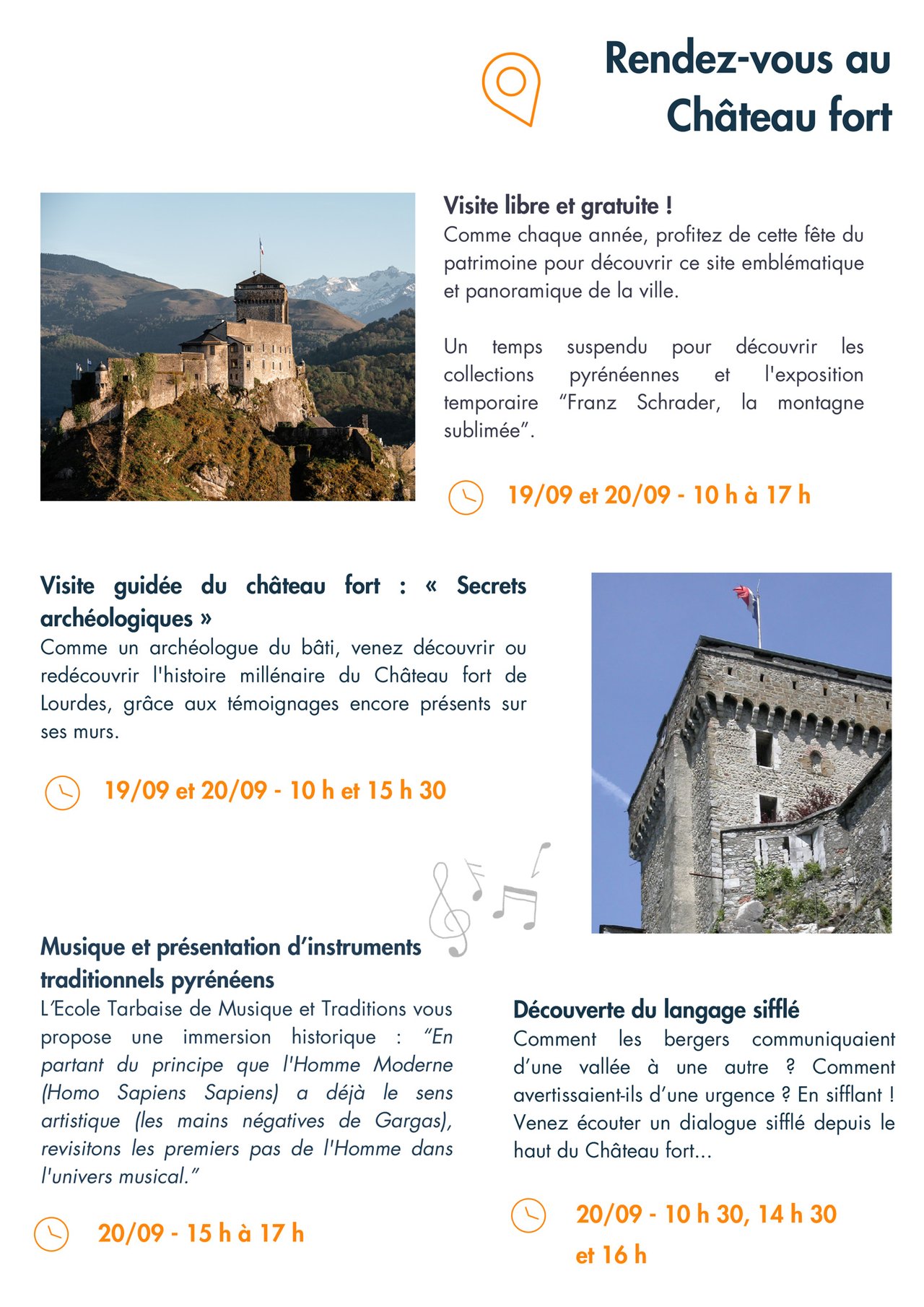 Rendez-vous au Château fort

Visite libre et gratuite !
Comme chaque année, profitez de cette fête du patrimoine pour découvrir ce site emblématique et panoramique de la ville.

Un temps suspendu pour découvrir les collections pyrénéennes et l'exposition temporaire "Franz Schrader, la montagne sublimée".

19/09 et 20/09 - 10 h à 17 h

Visite guidée du château fort : « Secrets archéologiques »
Comme un archéologue du bâti, venez découvrir ou redécouvrir l'histoire millénaire du Château fort de Lourdes, grâce aux témoignages encore présents sur ses murs.

19/09 et 20/09 - 10 h et 15 h 30

Musique et présentation d'instruments traditionnels pyrénéens
L'Ecole Tarbaise de Musique et Traditions vous propose une immersion historique : "En partant du principe que l'Homme Moderne (Homo Sapiens Sapiens) a déjà le sens artistique (les mains négatives de Gargas), revisitons les premiers pas de l'Homme dans l'univers musical."

20/09 - 15 h à 17 h

Découverte du langage sifflé
Comment les bergers communiquaient d'une vallée à une autre ? Comment avertissaient-ils d'une urgence ? En sifflant ! Venez écouter un dialogue sifflé depuis le haut du Château fort...

20/09 - 10 h 30, 14 h 30 et 16 h